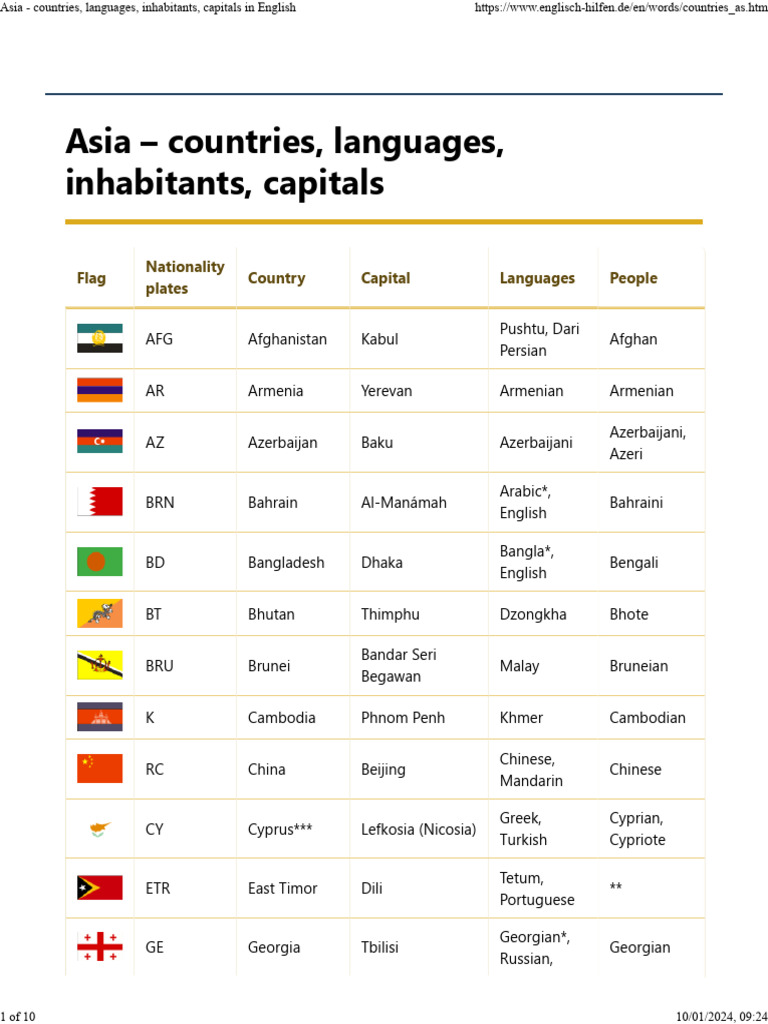 Asia - countries, languages, inhabitants, capitals in English https://www.englisch-hilfen.de/en/words/countries_as.htm

# Asia – countries, languages, inhabitants, capitals

| Flag | Nationality plates | Country | Capital | Languages | People |
|---|---|---|---|---|---|
| | AFG | Afghanistan | Kabul | Pushtu, Dari Persian | Afghan |
| | AR | Armenia | Yerevan | Armenian | Armenian |
| | AZ | Azerbaijan | Baku | Azerbaijani | Azerbaijani, Azeri |
| | BRN | Bahrain | Al-Manámah | Arabic*, English | Bahraini |
| | BD | Bangladesh | Dhaka | Bangla*, English | Bengali |
| | BT | Bhutan | Thimphu | Dzongkha | Bhote |
| | BRU | Brunei | Bandar Seri Begawan | Malay | Bruneian |
| | K | Cambodia | Phnom Penh | Khmer | Cambodian |
| | RC | China | Beijing | Chinese, Mandarin | Chinese |
| | CY | Cyprus*** | Lefkosia (Nicosia) | Greek, Turkish | Cyprian, Cypriote |
| | ETR | East Timor | Dili | Tetum, Portuguese | ** |
| | GE | Georgia | Tbilisi | Georgian*, Russian, | Georgian |

1 of 10 10/01/2024, 09:24